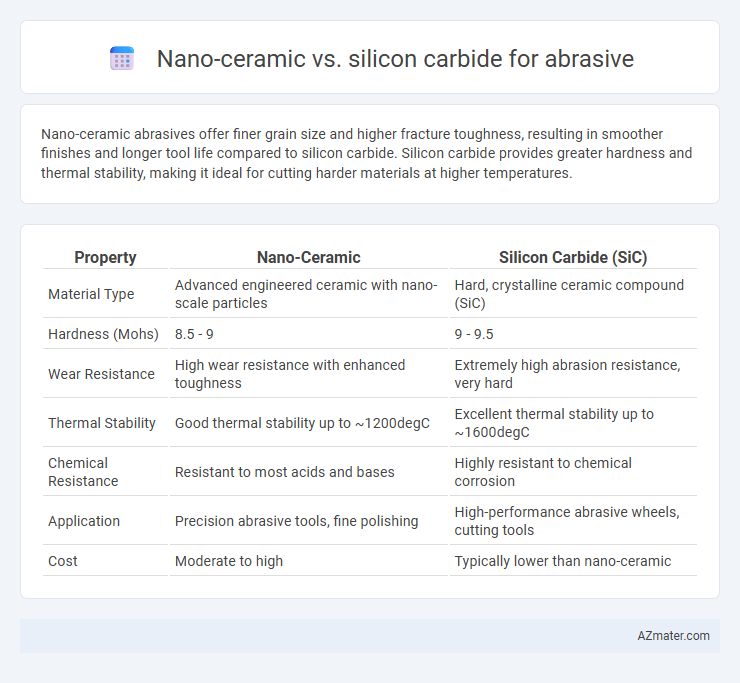 Nano-ceramic vs. silicon carbide for abrasive

Nano-ceramic abrasives offer finer grain size and higher fracture toughness, resulting in smoother finishes and longer tool life compared to silicon carbide. Silicon carbide provides greater hardness and thermal stability, making it ideal for cutting harder materials at higher temperatures.

| Property | Nano-Ceramic | Silicon Carbide (SiC) |
|---|---|---|
| Material Type | Advanced engineered ceramic with nano-scale particles | Hard, crystalline ceramic compound (SiC) |
| Hardness (Mohs) | 8.5 - 9 | 9 - 9.5 |
| Wear Resistance | High wear resistance with enhanced toughness | Extremely high abrasion resistance, very hard |
| Thermal Stability | Good thermal stability up to ~1200degC | Excellent thermal stability up to ~1600degC |
| Chemical Resistance | Resistant to most acids and bases | Highly resistant to chemical corrosion |
| Application | Precision abrasive tools, fine polishing | High-performance abrasive wheels, cutting tools |
| Cost | Moderate to high | Typically lower than nano-ceramic |

AZmater.com